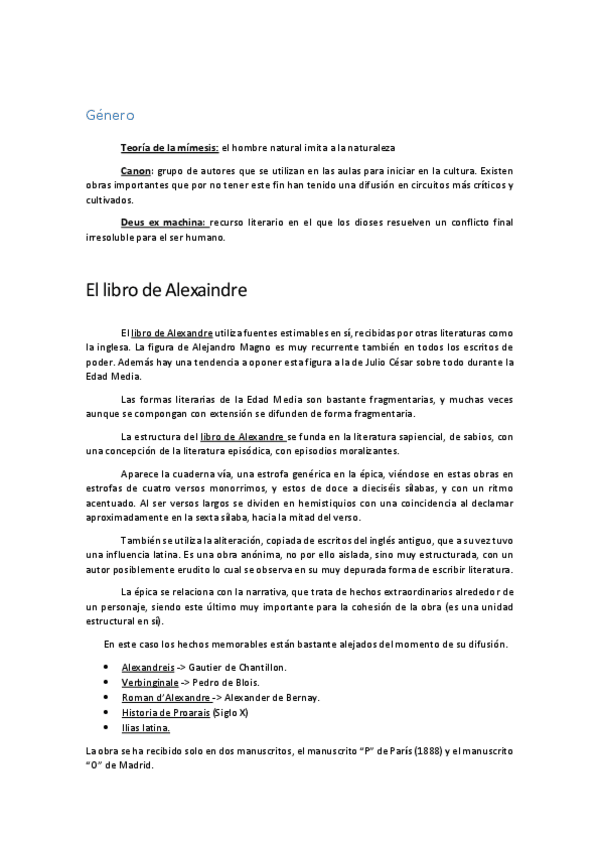 Género

Teoría de la mímesis: el hombre natural imita a la naturaleza

Canon: grupo de autores que se utilizan en las aulas para iniciar en la cultura. Existen obras importantes que por no tener este fin han tenido una difusión en circuitos más críticos y cultivados.

Deus ex machina: recurso literario en el que los dioses resuelven un conflicto final irresoluble para el ser humano.

El libro de Alexaindre

El libro de Alexandre utiliza fuentes estimables en sí, recibidas por otras literaturas como la inglesa. La figura de Alejandro Magno es muy recurrente también en todos los escritos de poder. Además hay una tendencia a oponer esta figura a la de Julio César sobre todo durante la Edad Media.

Las formas literarias de la Edad Media son bastante fragmentarias, y muchas veces aunque se compongan con extensión se difunden de forma fragmentaria.

La estructura del libro de Alexandre se funda en la literatura sapiencial, de sabios, con una concepción de la literatura episódica, con episodios moralizantes.

Aparece la cuaderna vía, una estrofa genérica en la épica, viéndose en estas obras en estrofas de cuatro versos monorrimos, y estos de doce a dieciséis sílabas, y con un ritmo acentuado. Al ser versos largos se dividen en hemistiquios con una coincidencia al declamar aproximadamente en la sexta sílaba, hacia la mitad del verso.

También se utiliza la aliteración, copiada de escritos del inglés antiguo, que a su vez tuvo una influencia latina. Es una obra anónima, no por ello aislada, sino muy estructurada, con un autor posiblemente erudito lo cual se observa en su muy depurada forma de escribir literatura.

La épica se relaciona con la narrativa, que trata de hechos extraordinarios alrededor de un personaje, siendo este último muy importante para la cohesión de la obra (es una unidad estructural en sí).

En este caso los hechos memorables están bastante alejados del momento de su difusión.

• Alexandreis -> Gautier de Chantillon.
• Verbinginale -> Pedro de Blois.
• Roman d'Alexandre -> Alexander de Bernay.
• Historia de Proarais (Siglo X)
• Ilias latina.

La obra se ha recibido solo en dos manuscritos, el manuscrito "P" de París (1888) y el manuscrito "O" de Madrid.